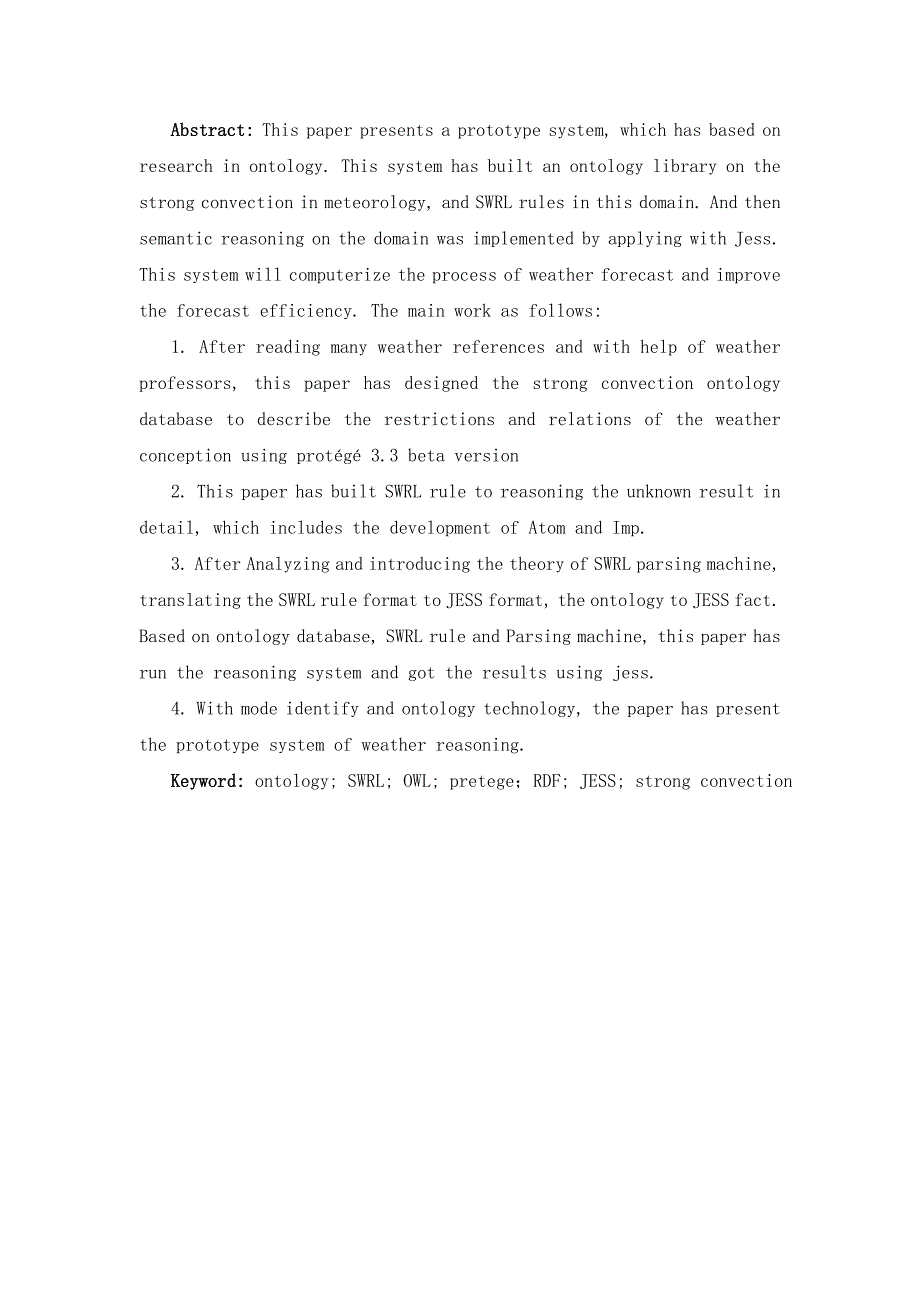 Abstract: This paper presents a prototype system, which has based on research in ontology. This system has built an ontology library on the strong convection in meteorology, and SWRL rules in this domain. And then semantic reasoning on the domain was implemented by applying with Jess. This system will computerize the process of weather forecast and improve the forecast efficiency. The main work as follows:

1. After reading many weather references and with help of weather professors, this paper has designed the strong convection ontology database to describe the restrictions and relations of the weather conception using protégé 3.3 beta version

2. This paper has built SWRL rule to reasoning the unknown result in detail, which includes the development of Atom and Imp.

3. After Analyzing and introducing the theory of SWRL parsing machine, translating the SWRL rule format to JESS format, the ontology to JESS fact. Based on ontology database, SWRL rule and Parsing machine, this paper has run the reasoning system and got the results using jess.

4. With mode identify and ontology technology, the paper has present the prototype system of weather reasoning.

Keyword: ontology; SWRL; OWL; pretege; RDF; JESS; strong convection